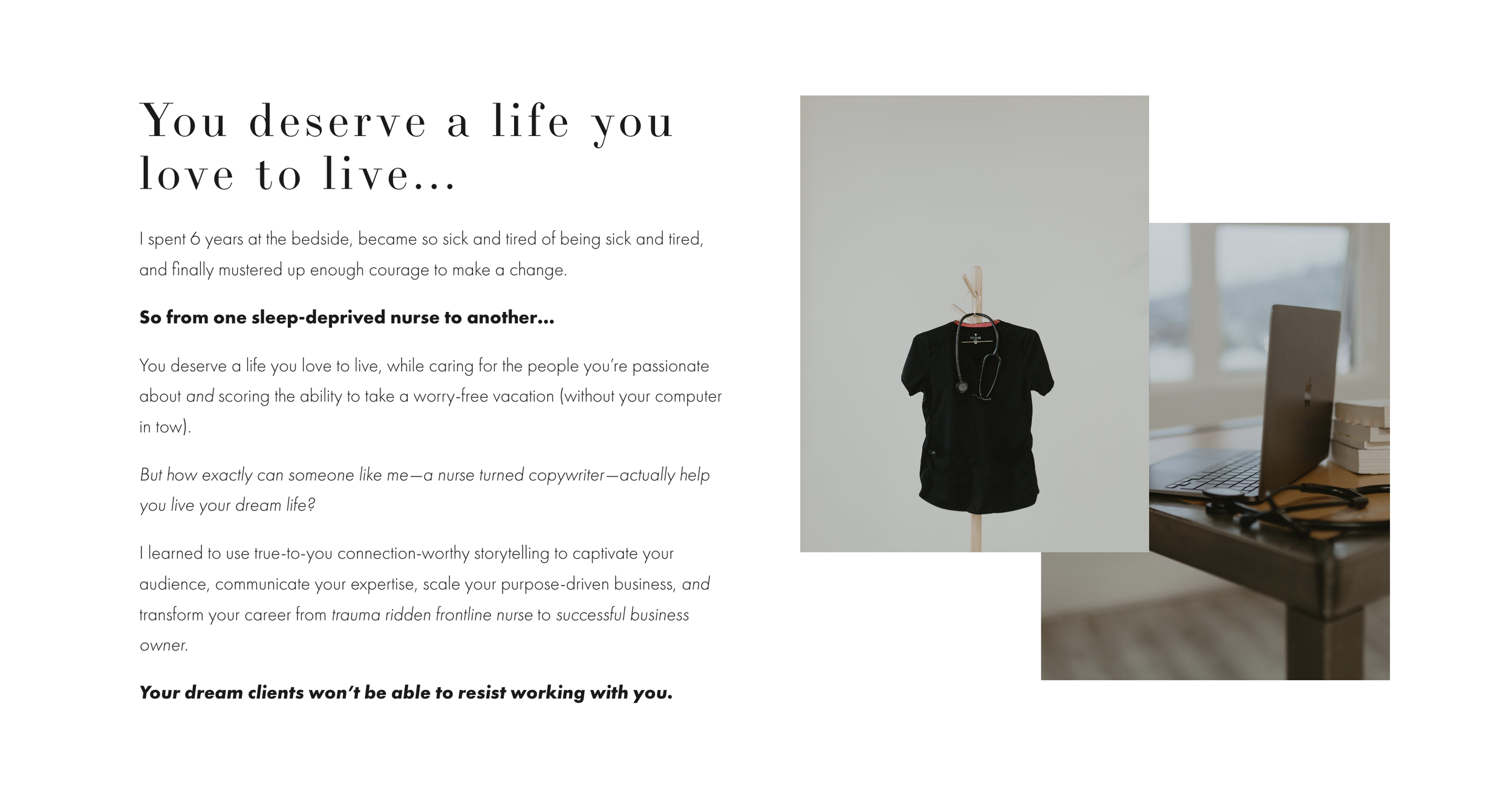 You deserve a life you love to live...

I spent 6 years at the bedside, became so sick and tired of being sick and tired, and finally mustered up enough courage to make a change.

So from one sleep-deprived nurse to another...

You deserve a life you love to live, while caring for the people you're passionate about and scoring the ability to take a worry-free vacation (without your computer in tow).

But how exactly can someone like me—a nurse turned copywriter—actually help you live your dream life?

I learned to use true-to-you connection-worthy storytelling to captivate your audience, communicate your expertise, scale your purpose-driven business, and transform your career from trauma ridden frontline nurse to successful business owner.

Your dream clients won't be able to resist working with you.